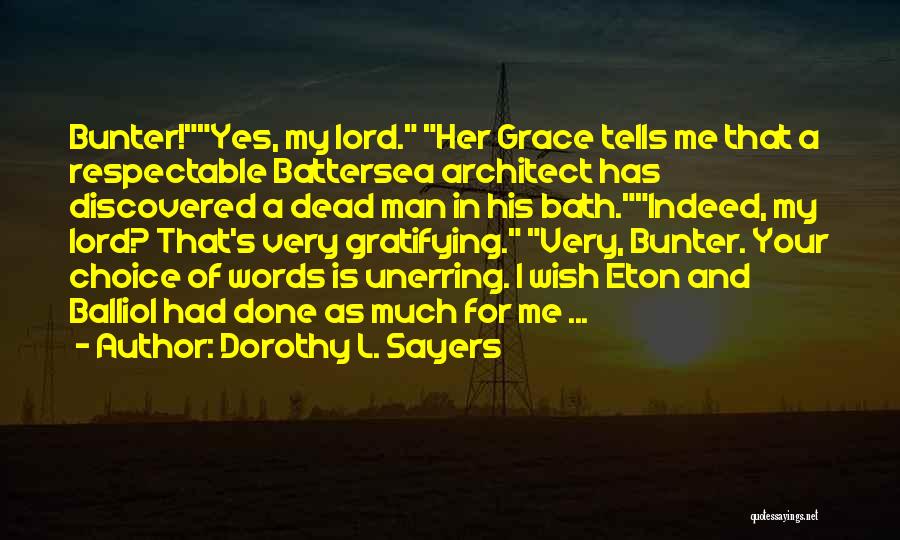 Bunter!""Yes, my lord." "Her Grace tells me that a respectable Battersea architect has discovered a dead man in his bath.""Indeed, my lord? That's very gratifying." "Very, Bunter. Your choice of words is unerring. I wish Eton and Balliol had done as much for me ...

- Author: Dorothy L. Sayers

quotessayings.net